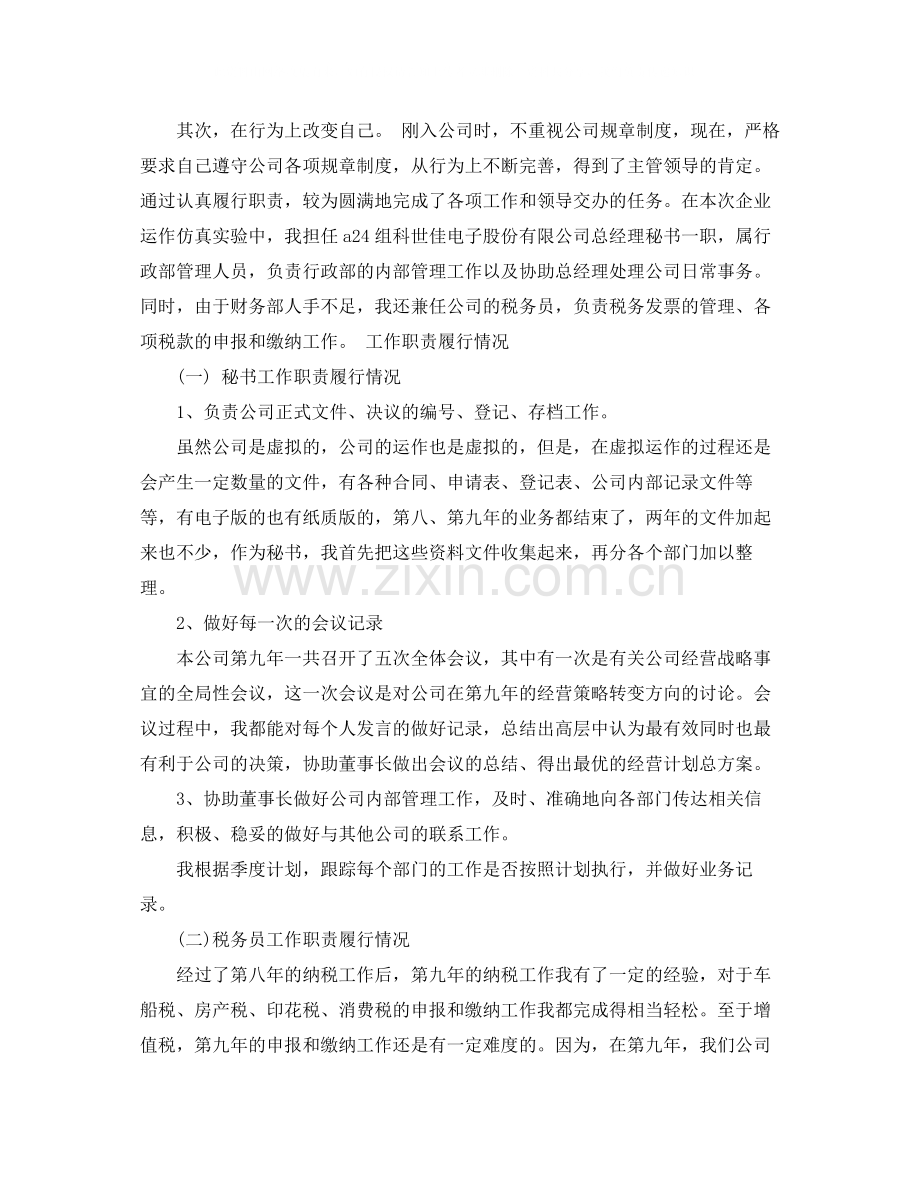 其次，在行为上改变自己。 刚入公司时，不重视公司规章制度，现在，严格要求自己遵守公司各项规章制度，从行为上不断完善，得到了主管领导的肯定。通过认真履行职责，较为圆满地完成了各项工作和领导交办的任务。在本次企业运作仿真实验中，我担任a24组科世佳电子股份有限公司总经理秘书一职，属行政部管理人员，负责行政部的内部管理工作以及协助总经理处理公司日常事务。同时，由于财务部人手不足，我还兼任公司的税务员，负责税务发票的管理、各项税款的申报和缴纳工作。 工作职责履行情况

（一） 秘书工作职责履行情况

1、负责公司正式文件、决议的编号、登记、存档工作。

虽然公司是虚拟的，公司的运作也是虚拟的，但是，在虚拟运作的过程还是会产生一定数量的文件，有各种合同、申请表、登记表、公司内部记录文件等等，有电子版的也有纸质版的，第八、第九年的业务都结束了，两年的文件加起来也不少，作为秘书，我首先把这些资料文件收集起来，再分各个部门加以整理。

2、做好每一次的会议记录

本公司第九年一共召开了五次全体会议，其中有一次是有关公司经营战略事宜的全局性会议，这一次会议是对公司在第九年的经营策略转变方向的讨论。会议过程中，我都能对每个人发言的做好记录，总结出高层中认为最有效同时也最有利于公司的决策，协助董事长做出会议的总结、得出最优的经营计划总方案。

3、协助董事长做好公司内部管理工作，及时、准确地向各部门传达相关信息，积极、稳妥的做好与其他公司的联系工作。

我根据季度计划，跟踪每个部门的工作是否按照计划执行，并做好业务记录。

(二)税务员工作职责履行情况

经过了第八年的纳税工作后，第九年的纳税工作我有了一定的经验，对于车船税、房产税、印花税、消费税的申报和缴纳工作我都完成得相当轻松。至于增值税，第九年的申报和缴纳工作还是有一定难度的。因为，在第九年，我们公司

www.zixin.com.cn